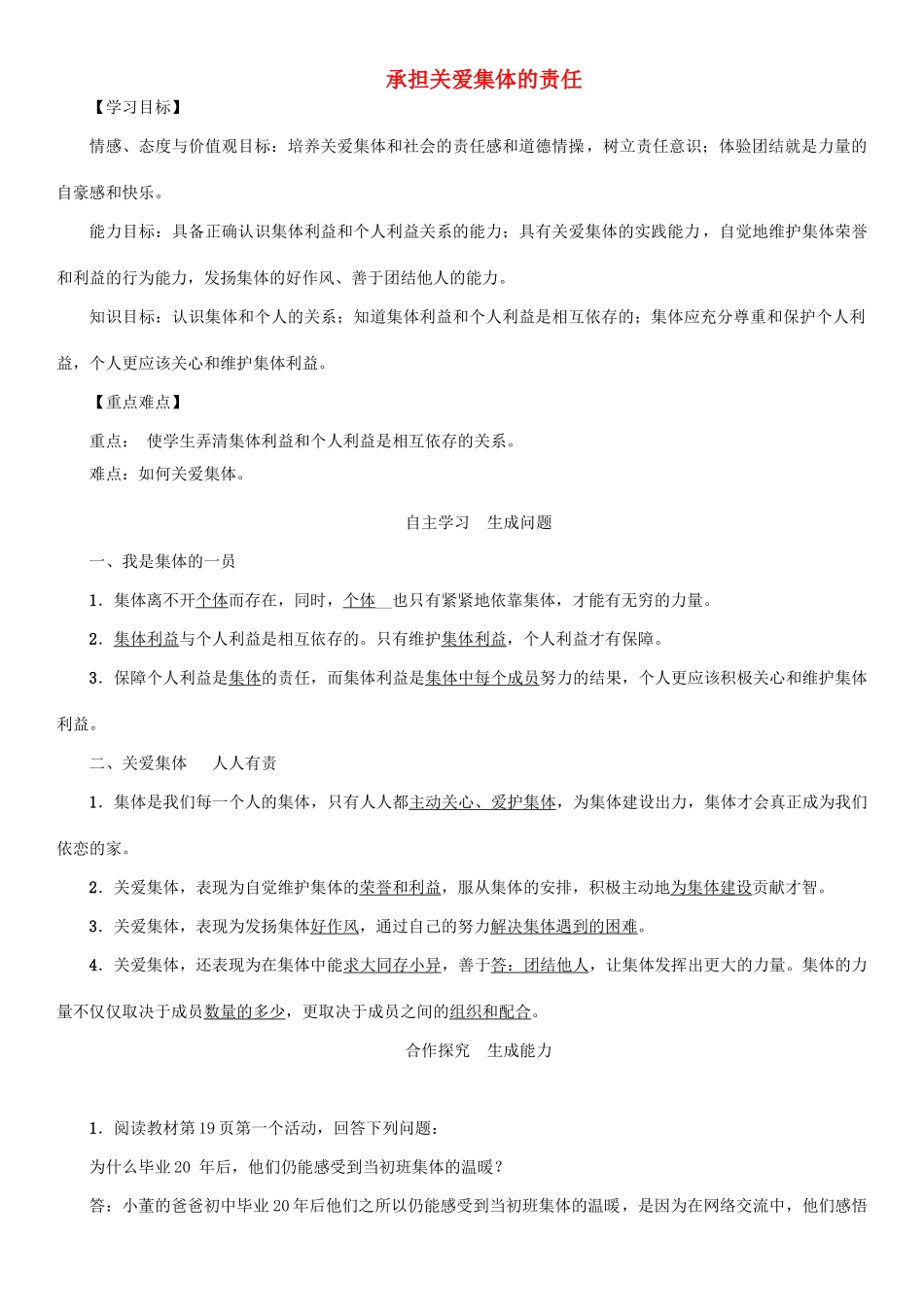 承担关爱集体的责任

【学习目标】

情感、态度与价值观目标：培养关爱集体和社会的责任感和道德情操，树立责任意识；体验团结就是力量的自豪感和快乐。

能力目标：具备正确认识集体利益和个人利益关系的能力；具有关爱集体的实践能力，自觉地维护集体荣誉和利益的行为能力，发扬集体的好作风、善于团结他人的能力。

知识目标：认识集体和个人的关系；知道集体利益和个人利益是相互依存的；集体应充分尊重和保护个人利益，个人更应该关心和维护集体利益。

【重点难点】

重点： 使学生弄清集体利益和个人利益是相互依存的关系。

难点：如何关爱集体。

自主学习 生成问题

一、我是集体的一员

1．集体离不开个体而存在，同时，个体 也只有紧紧地依靠集体，才能有无穷的力量。

2．集体利益与个人利益是相互依存的。只有维护集体利益，个人利益才有保障。

3．保障个人利益是集体的责任，而集体利益是集体中每个成员努力的结果，个人更应该积极关心和维护集体利益。

二、关爱集体 人人有责

1．集体是我们每一个人的集体，只有人人都主动关心、爱护集体，为集体建设出力，集体才会真正成为我们依恋的家。

2．关爱集体，表现为自觉维护集体的荣誉和利益，服从集体的安排，积极主动地为集体建设贡献才智。

3．关爱集体，表现为发扬集体好作风，通过自己的努力解决集体遇到的困难。

4．关爱集体，还表现为在集体中能求大同存小异，善于答：团结他人，让集体发挥出更大的力量。集体的力量不仅仅取决于成员数量的多少，更取决于成员之间的组织和配合。

合作探究 生成能力

1．阅读教材第19页第一个活动，回答下列问题：

为什么毕业20 年后，他们仍能感受到当初班集体的温暖？

答：小董的爸爸初中毕业20年后他们之所以仍能感受到当初班集体的温暖，是因为在网络交流中，他们感悟